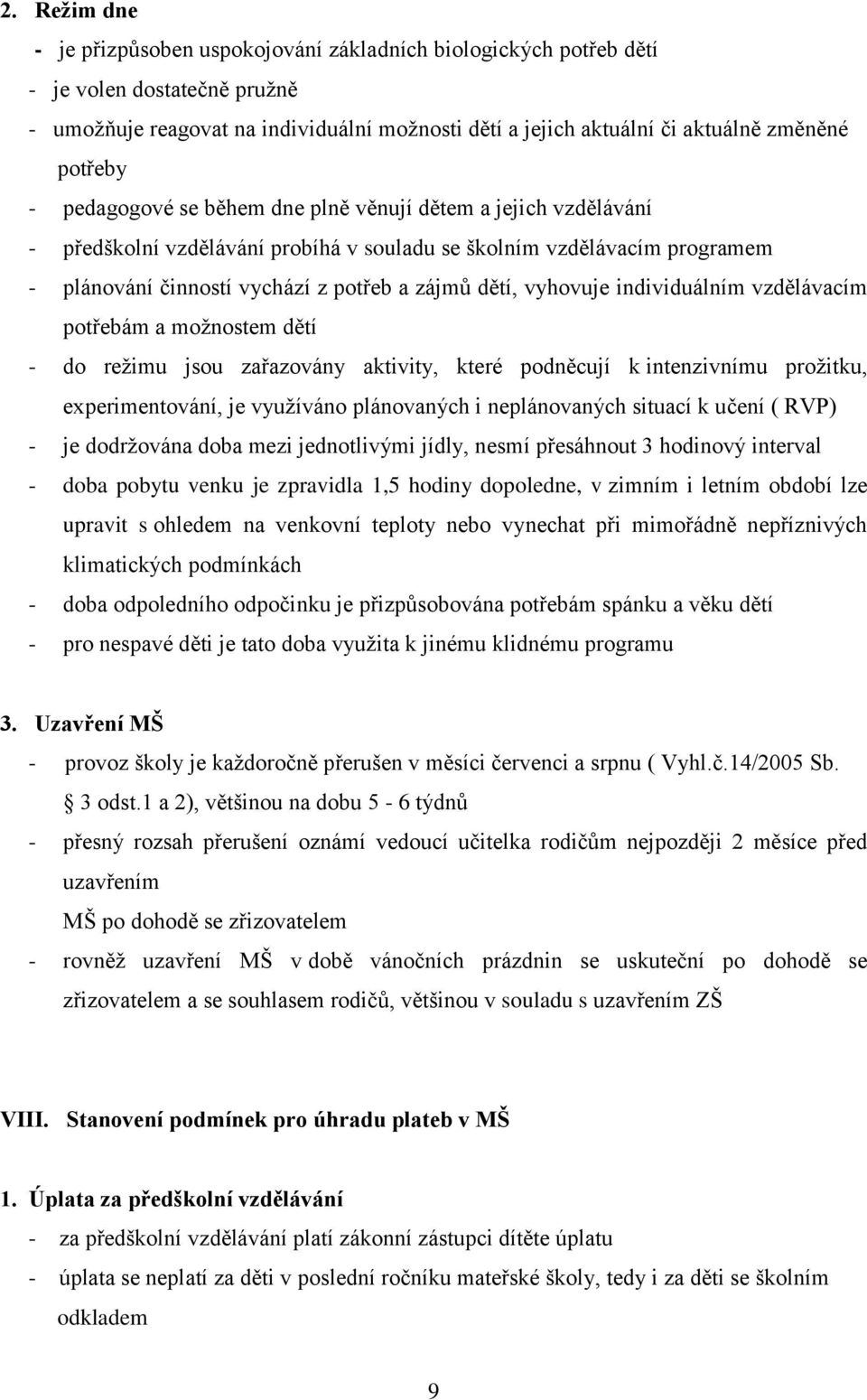 2. Režim dne

- je přizpůsoben uspokojování základních biologických potřeb dětí
- je volen dostatečně pružně
- umožňuje reagovat na individuální možnosti dětí a jejich aktuální či aktuálně změněné potřeby
- pedagogové se během dne plně věnují dětem a jejich vzdělávání
- předškolní vzdělávání probíhá v souladu se školním vzdělávacím programem
- plánování činností vychází z potřeb a zájmů dětí, vyhovuje individuálním vzdělávacím potřebám a možnostem dětí
- do režimu jsou zařazovány aktivity, které podněcují k intenzivnímu prožitku, experimentování, je využíváno plánovaných i neplánovaných situací k učení ( RVP)
- je dodržována doba mezi jednotlivými jídly, nesmí přesáhnout 3 hodinový interval
- doba pobytu venku je zpravidla 1,5 hodiny dopoledne, v zimním i letním období lze upravit s ohledem na venkovní teploty nebo vynechat při mimořádně nepříznivých klimatických podmínkách
- doba odpoledního odpočinku je přizpůsobována potřebám spánku a věku dětí
- pro nespavé děti je tato doba využita k jinému klidnému programu

3. Uzavření MŠ

- provoz školy je každoročně přerušen v měsíci červenci a srpnu ( Vyhl.č.14/2005 Sb. § 3 odst.1 a 2), většinou na dobu 5 - 6 týdnů
- přesný rozsah přerušení oznámí vedoucí učitelka rodičům nejpozději 2 měsíce před uzavřením
MŠ po dohodě se zřizovatelem
- rovněž uzavření MŠ v době vánočních prázdnin se uskuteční po dohodě se zřizovatelem a se souhlasem rodičů, většinou v souladu s uzavřením ZŠ

VIII. Stanovení podmínek pro úhradu plateb v MŠ

1. Úplata za předškolní vzdělávání

- za předškolní vzdělávání platí zákonní zástupci dítěte úplatu
- úplata se neplatí za děti v poslední ročníku mateřské školy, tedy i za děti se školním odkladem

9